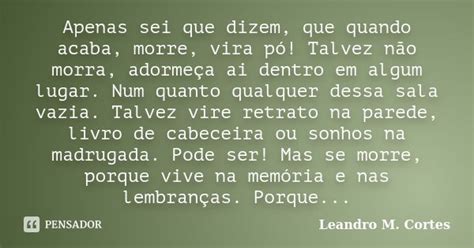 Apenas sei que dizem, que quando acaba, morre, vira pó! Talvez não morra, adormeça ai dentro em algum lugar. Num quanto qualquer dessa sala vazia. Talvez vire retrato na parede, livro de cabeceira ou sonhos na madrugada. Pode ser! Mas se morre, porque vive na memória e nas lembranças. Porque...

PENSADOR

Leandro M. Cortes